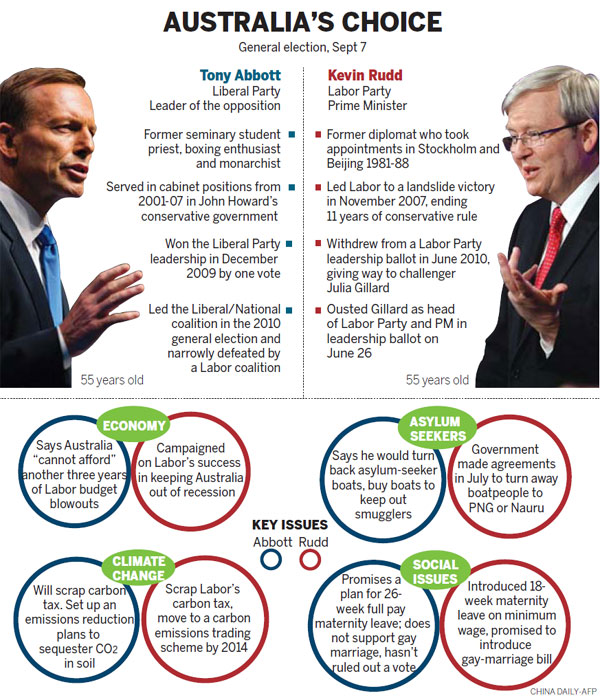 AUSTRALIA'S CHOICE

General election, Sept 7

Tony Abbott
Liberal Party
Leader of the opposition

Former seminary student priest, boxing enthusiast and monarchist

Served in cabinet positions from 2001-07 in John Howard's conservative government

Won the Liberal Party leadership in December 2009 by one vote

Led the Liberal/National coalition in the 2010 general election and narrowly defeated by a Labor coalition

55 years old

Kevin Rudd
Labor Party
Prime Minister

Former diplomat who took appointments in Stockholm and Beijing 1981-88

Led Labor to a landslide victory in November 2007, ending 11 years of conservative rule

Withdrew from a Labor Party leadership ballot in June 2010, giving way to challenger Julia Gillard

Ousted Gillard as head of Labor Party and PM in leadership ballot on June 26

55 years old

ECONOMY

Says Australia "cannot afford" another three years of Labor budget blowouts

Campaigned on Labor's success in keeping Australia out of recession

ASYLUM SEEKERS

Says he would turn back asylum-seeker boats, buy boats to keep out smugglers

Government made agreements in July to turn away boatpeople to PNG or Nauru

KEY ISSUES
Abbott Rudd

CLIMATE CHANGE

Will scrap carbon tax. Set up an emissions reduction plans to sequester $CO_2$ in soil

Scrap Labor's carbon tax, move to a carbon emissions trading scheme by 2014

SOCIAL ISSUES

Promises a plan for 26-week full pay maternity leave; does not support gay marriage, hasn't ruled out a vote

Introduced 18-week maternity leave on minimum wage, promised to introduce gay-marriage bill

CHINA DAILY-AFP